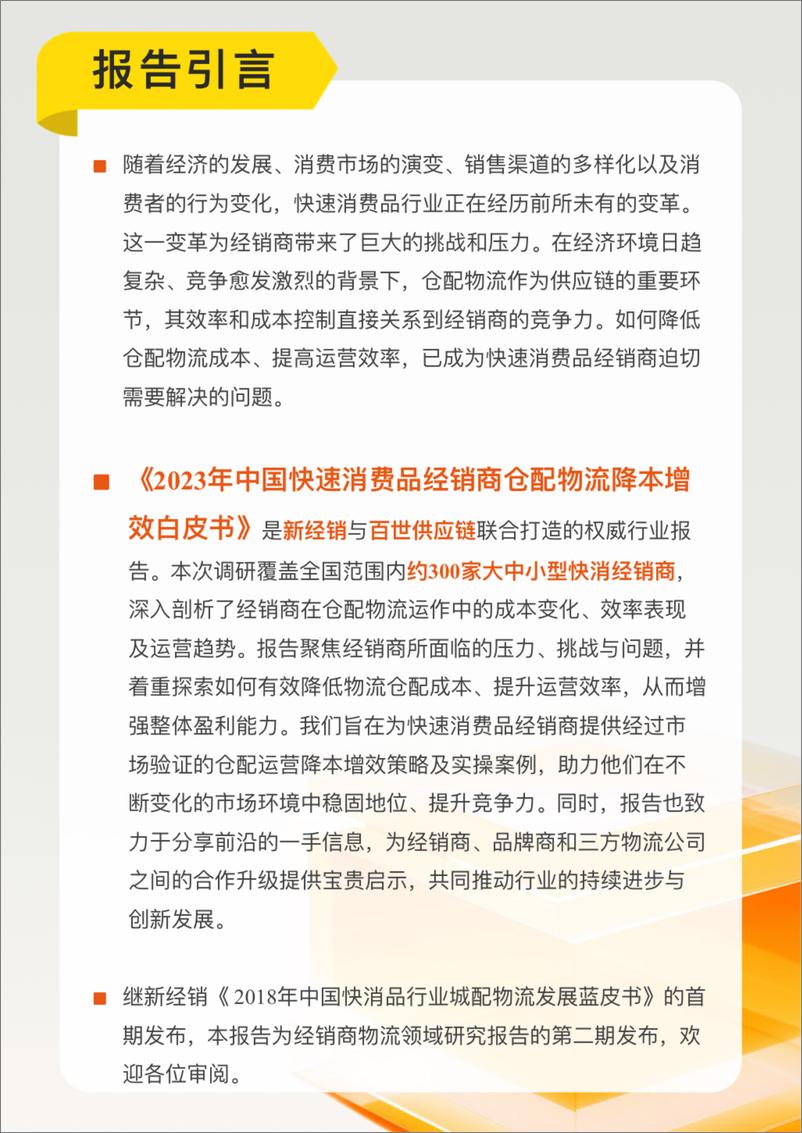 报告引言

随着经济的发展、消费市场的演变、销售渠道的多样化以及消费者的行为变化，快速消费品行业正在经历前所未有的变革。这一变革为经销商带来了巨大的挑战和压力。在经济环境日趋复杂、竞争愈发激烈的背景下，仓配物流作为供应链的重要环节，其效率和成本控制直接关系到经销商的竞争力。如何降低仓配物流成本、提高运营效率，已成为快速消费品经销商迫切需要解决的问题。

《2023年中国快速消费品经销商仓配物流降本增效白皮书》是新经销与百世供应链联合打造的权威行业报告。本次调研覆盖全国范围内约300家大中小型快消经销商，深入剖析了经销商在仓配物流运作中的成本变化、效率表现及运营趋势。报告聚焦经销商所面临的压力、挑战与问题，并着重探索如何有效降低物流仓配成本、提升运营效率，从而增强整体盈利能力。我们旨在为快速消费品经销商提供经过市场验证的仓配运营降本增效策略及实操案例，助力他们在不断变化的市场环境中稳固地位、提升竞争力。同时，报告也致力于分享前沿的一手信息，为经销商、品牌商和三方物流公司之间的合作升级提供宝贵启示，共同推动行业的持续进步与创新发展。

继新经销《2018年中国快消品行业城配物流发展蓝皮书》的首期发布，本报告为经销商物流领域研究报告的第二期发布，欢迎各位审阅。